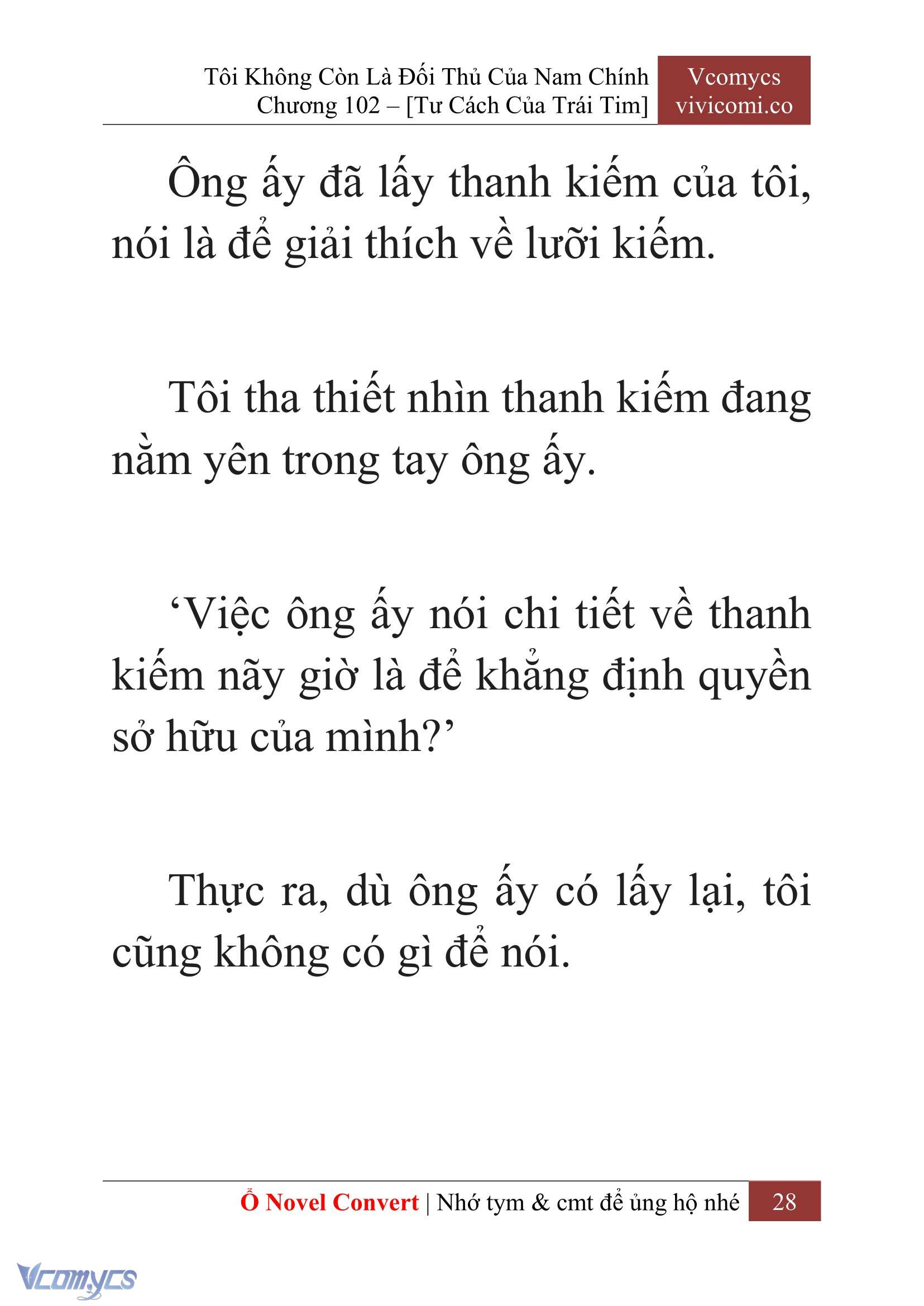 Tôi Không Còn Là Đối Thủ Của Nam Chính
Chương 102 – [Tư Cách Của Trái Tim]

Vcomycs
vivicomi.co

Ông ấy đã lấy thanh kiếm của tôi, nói là để giải thích về lưỡi kiếm.

Tôi tha thiết nhìn thanh kiếm đang nằm yên trong tay ông ấy.

‘Việc ông ấy nói chi tiết về thanh kiếm nãy giờ là để khẳng định quyền sở hữu của mình?’

Thực ra, dù ông ấy có lấy lại, tôi cũng không có gì để nói.

Ổ Novel Convert | Nhớ tym & cmt để ủng hộ nhé 28

Vcomycs